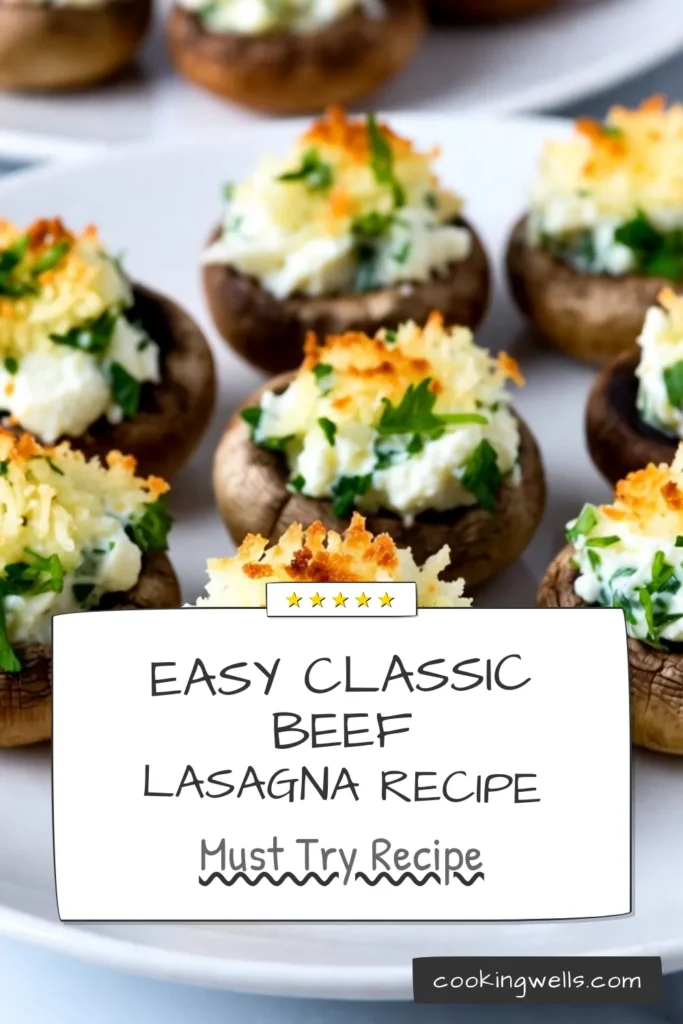 ★★★★★

EASY CLASSIC BEEF LASAGNA RECIPE

Must Try Recipe

cookingwells.com